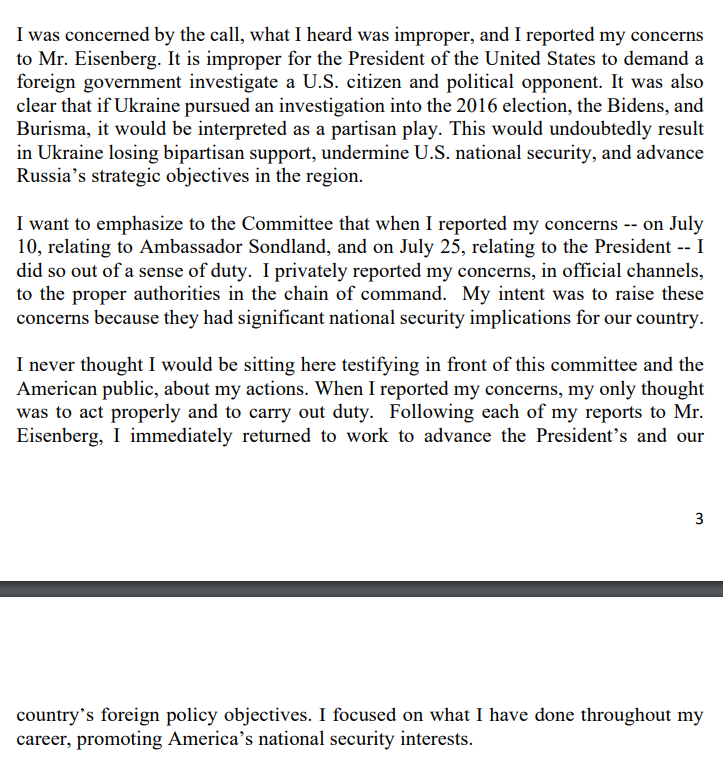 I was concerned by the call, what I heard was improper, and I reported my concerns to Mr. Eisenberg. It is improper for the President of the United States to demand a foreign government investigate a U.S. citizen and political opponent. It was also clear that if Ukraine pursued an investigation into the 2016 election, the Bidens, and Burisma, it would be interpreted as a partisan play. This would undoubtedly result in Ukraine losing bipartisan support, undermine U.S. national security, and advance Russia's strategic objectives in the region.

I want to emphasize to the Committee that when I reported my concerns -- on July 10, relating to Ambassador Sondland, and on July 25, relating to the President -- I did so out of a sense of duty. I privately reported my concerns, in official channels, to the proper authorities in the chain of command. My intent was to raise these concerns because they had significant national security implications for our country.

I never thought I would be sitting here testifying in front of this committee and the American public, about my actions. When I reported my concerns, my only thought was to act properly and to carry out duty. Following each of my reports to Mr. Eisenberg, I immediately returned to work to advance the President's and our

3

country's foreign policy objectives. I focused on what I have done throughout my career, promoting America's national security interests.